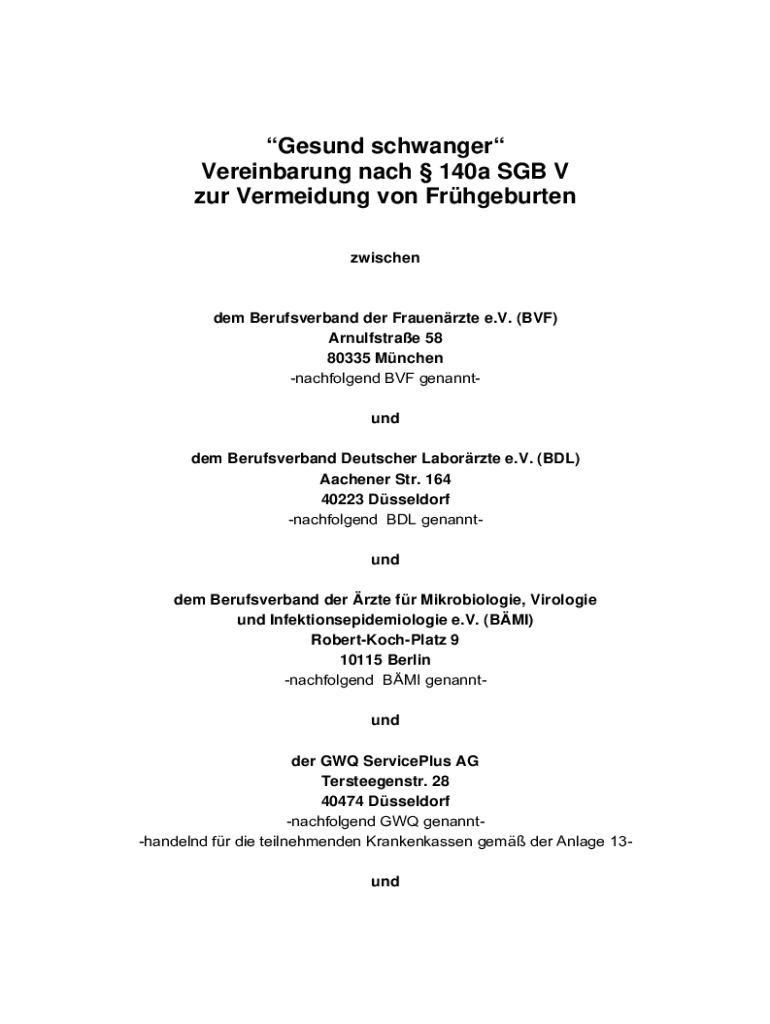 “Gesund schwanger“
Vereinbarung nach § 140a SGB V
zur Vermeidung von Frühgeburten

zwischen

dem Berufsverband der Frauenärzte e.V. (BVF)
Arnulfstraße 58
80335 München
-nachfolgend BVF genannt-

und

dem Berufsverband Deutscher Laborärzte e.V. (BDL)
Aachener Str. 164
40223 Düsseldorf
-nachfolgend BDL genannt-

und

dem Berufsverband der Ärzte für Mikrobiologie, Virologie und Infektionsepidemiologie e.V. (BÄMI)
Robert-Koch-Platz 9
10115 Berlin
-nachfolgend BÄMI genannt-

und

der GWQ ServicePlus AG
Tersteegenstr. 28
40474 Düsseldorf
-nachfolgend GWQ genannt-
-handelnd für die teilnehmenden Krankenkassen gemäß der Anlage 13-

und